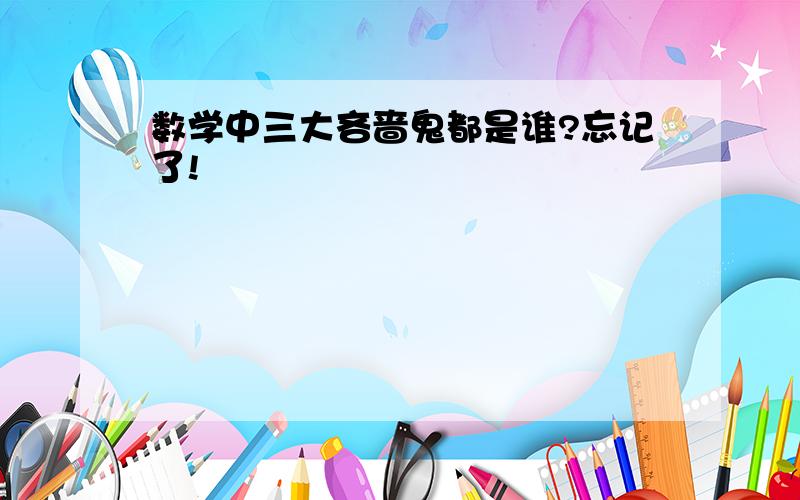 数学中三大吝啬鬼都是谁?忘记了!